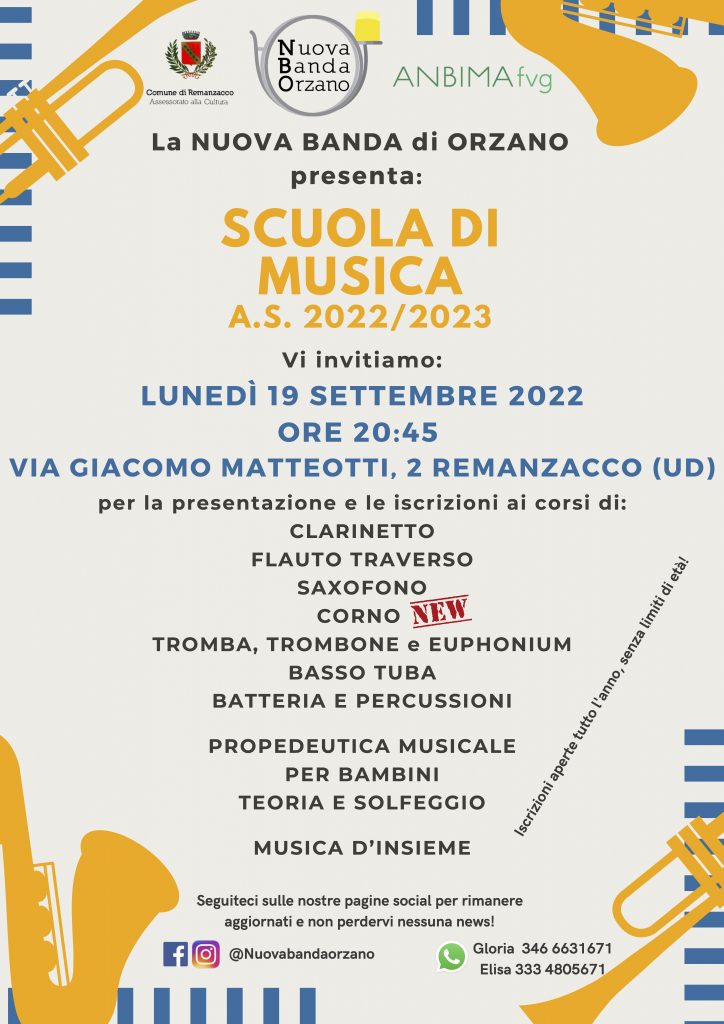 Comune di Remanzacco
Assessorato alla Cultura

Nuova Banda Orzano

ANBIMA fvg

La NUOVA BANDA di ORZANO presenta:

SCUOLA DI MUSICA
A.S. 2022/2023

Vi invitiamo:
LUNEDÌ 19 SETTEMBRE 2022
ORE 20:45
VIA GIACOMO MATTEOTTI, 2 REMANZACCO (UD)

per la presentazione e le iscrizioni ai corsi di:
CLARINETTO
FLAUTO TRAVERSO
SAXOFONO
CORNO NEW
TROMBA, TROMBONE e EUPHONIUM
BASSO TUBA
BATTERIA E PERCUSSIONI

PROPEDEUTICA MUSICALE
PER BAMBINI
TEORIA E SOLFEGGIO

MUSICA D'INSIEME

Iscrizioni aperte tutto l'anno, senza limiti di età!

Seguiteci sulle nostre pagine social per rimanere aggiornati e non perdervi nessuna news!

@Nuovabandaorzano

Gloria 346 6631671
Elisa 333 4805671